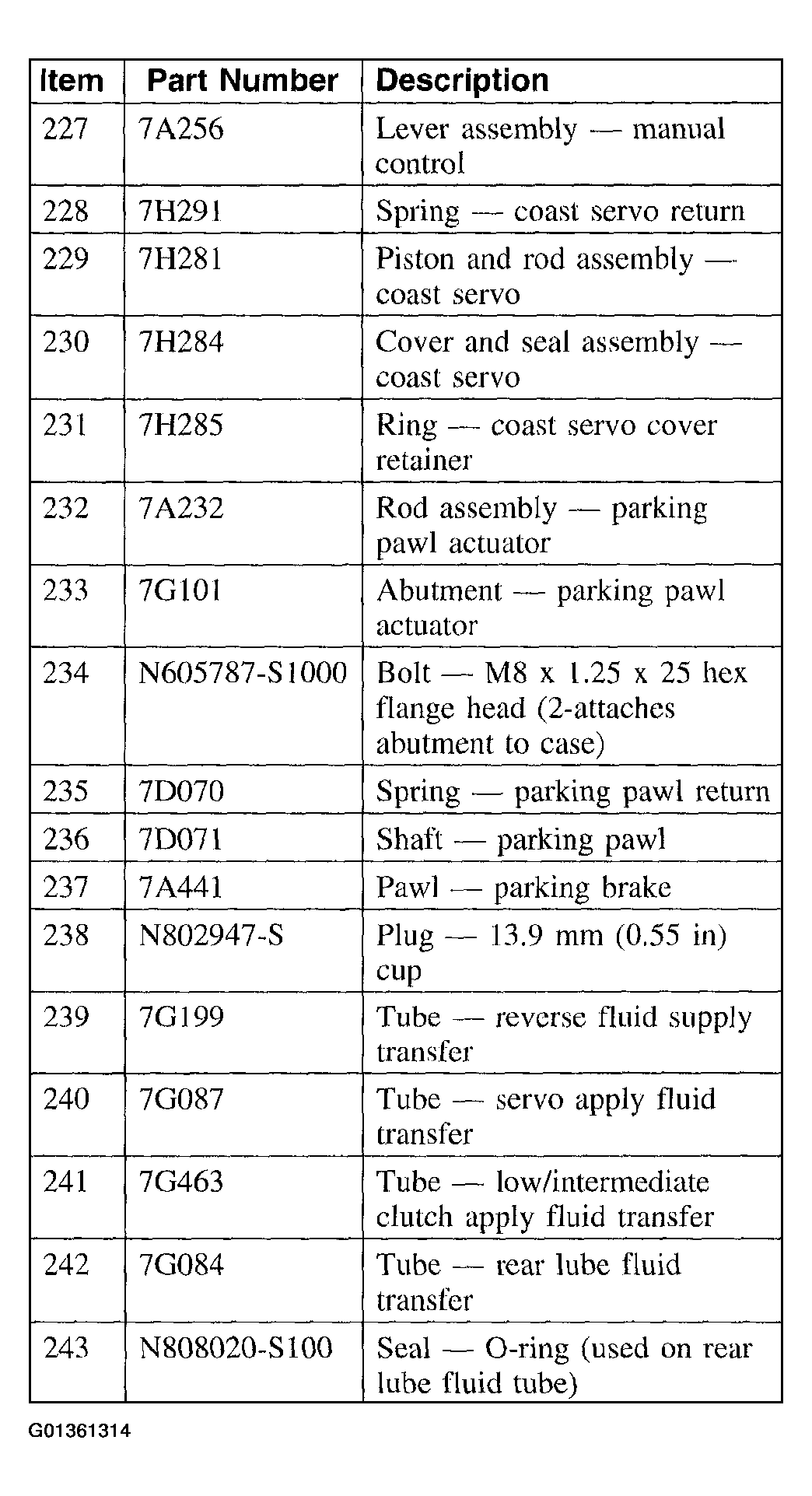 | Item | Part Number | Description |
|---|---|---|
| 227 | 7A256 | Lever assembly — manual control |
| 228 | 7H291 | Spring — coast servo return |
| 229 | 7H281 | Piston and rod assembly — coast servo |
| 230 | 7H284 | Cover and seal assembly — coast servo |
| 231 | 7H285 | Ring — coast servo cover retainer |
| 232 | 7A232 | Rod assembly — parking pawl actuator |
| 233 | 7G101 | Abutment — parking pawl actuator |
| 234 | N605787-S1000 | Bolt — M8 x 1.25 x 25 hex flange head (2-attaches abutment to case) |
| 235 | 7D070 | Spring — parking pawl return |
| 236 | 7D071 | Shaft — parking pawl |
| 237 | 7A441 | Pawl — parking brake |
| 238 | N802947-S | Plug — 13.9 mm (0.55 in) cup |
| 239 | 7G199 | Tube — reverse fluid supply transfer |
| 240 | 7G087 | Tube — servo apply fluid transfer |
| 241 | 7G463 | Tube — low/intermediate clutch apply fluid transfer |
| 242 | 7G084 | Tube — rear lube fluid transfer |
| 243 | N808020-S100 | Seal — O-ring (used on rear lube fluid tube) |

G01361314